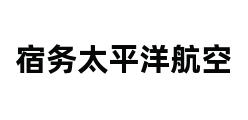 宿务太平洋航空